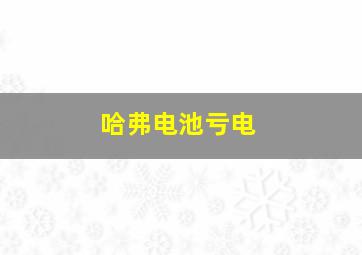 哈弗电池亏电